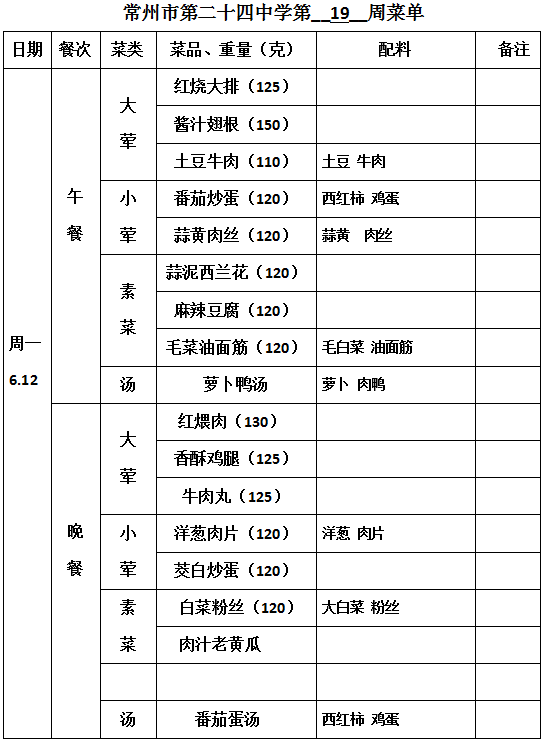 常州市第二十四中学第__19__周菜单

| 日期 | 餐次 | 菜类 | 菜品、重量（克） | 配料 | 备注 |
|---|---|---|---|---|---|
| 周一 6.12 | 午餐 | 大荤 | 红烧大排（125） | | |
| | | | 酱汁翅根（150） | | |
| | | | 土豆牛肉（110） | 土豆 牛肉 | |
| | | 小荤 | 番茄炒蛋（120） | 西红柿 鸡蛋 | |
| | | | 蒜黄肉丝（120） | 蒜黄 肉丝 | |
| | | 素菜 | 蒜泥西兰花（120） | | |
| | | | 麻辣豆腐（120） | | |
| | | | 毛菜油面筋（120） | 毛白菜 油面筋 | |
| | | 汤 | 萝卜鸭汤 | 萝卜 肉鸭 | |
| | 晚餐 | 大荤 | 红煨肉（130） | | |
| | | | 香酥鸡腿（125） | | |
| | | | 牛肉丸（125） | | |
| | | 小荤 | 洋葱肉片（120） | 洋葱 肉片 | |
| | | | 茭白炒蛋（120） | | |
| | | 素菜 | 白菜粉丝（120） | 大白菜 粉丝 | |
| | | | 肉汁老黄瓜 | | |
| | | | | | |
| | | 汤 | 番茄蛋汤 | 西红柿 鸡蛋 | |